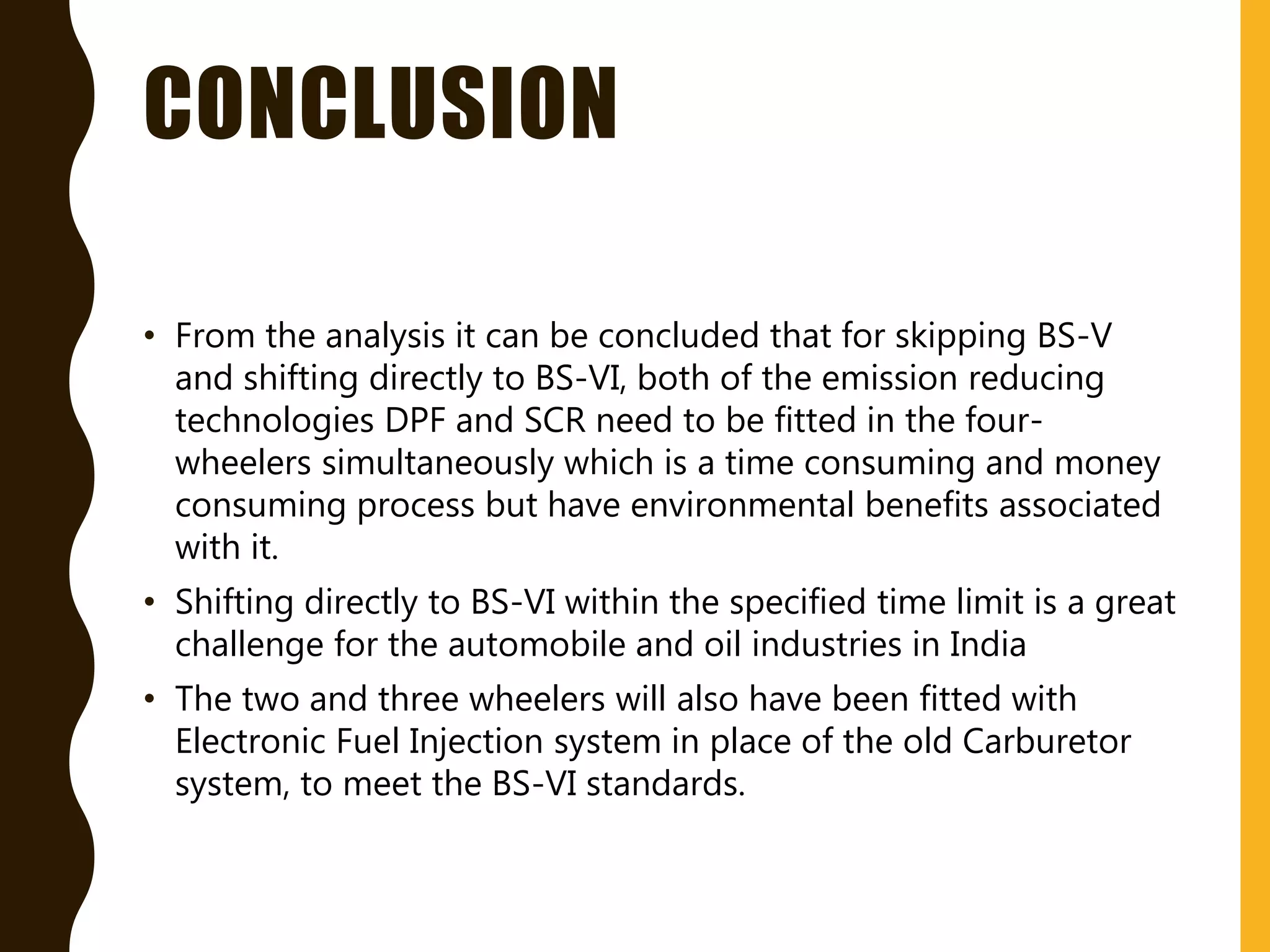 CONCLUSION

• From the analysis it can be concluded that for skipping BS-V and shifting directly to BS-VI, both of the emission reducing technologies DPF and SCR need to be fitted in the four-wheelers simultaneously which is a time consuming and money consuming process but have environmental benefits associated with it.

• Shifting directly to BS-VI within the specified time limit is a great challenge for the automobile and oil industries in India

• The two and three wheelers will also have been fitted with Electronic Fuel Injection system in place of the old Carburetor system, to meet the BS-VI standards.